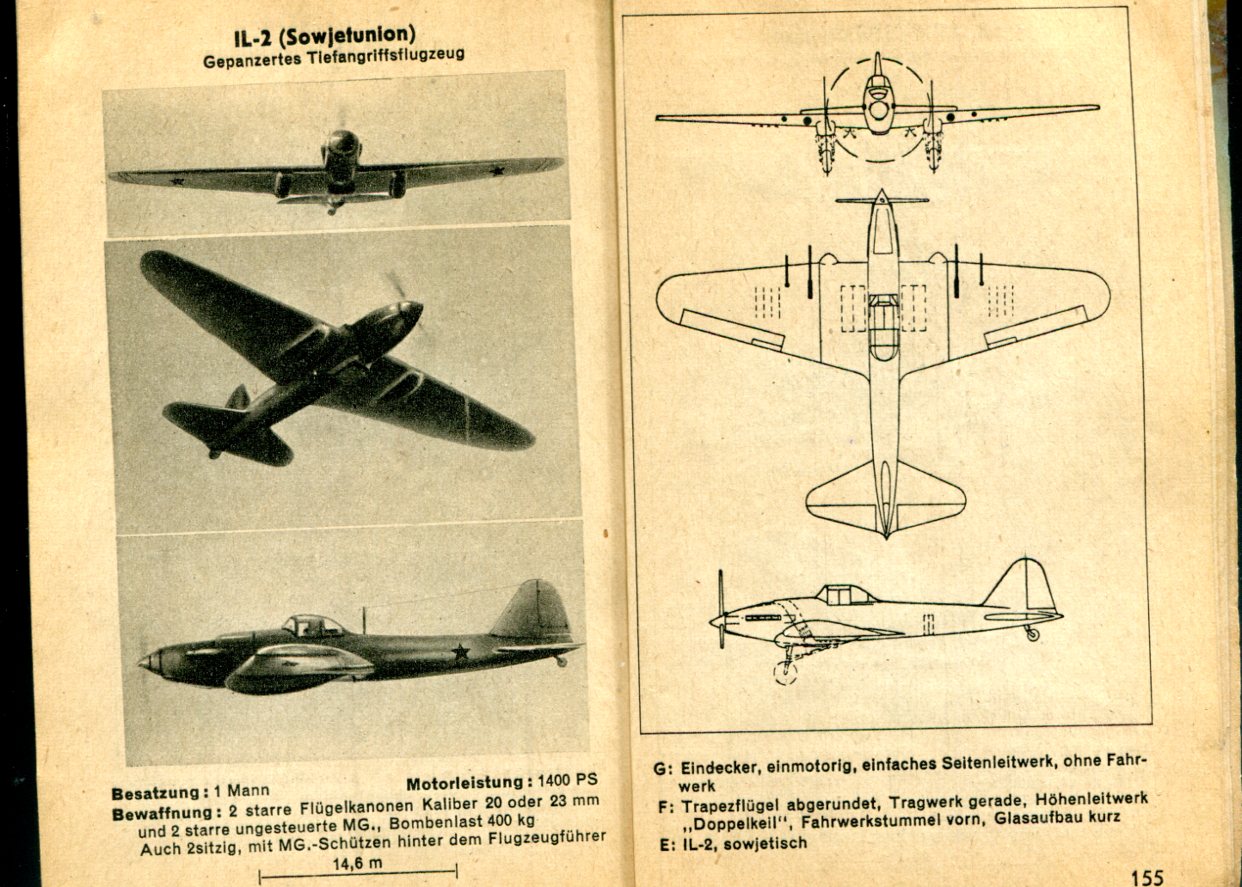 IL-2 (Sowjetunion)
Gepanzertes Tiefangriffsflugzeug

Besatzung: 1 Mann
Motorleistung: 1400 PS
Bewaffnung: 2 starre Flügelkanonen Kaliber 20 oder 23 mm und 2 starre ungesteuerte MG., Bombenlast 400 kg
Auch 2sitzig, mit MG.-Schützen hinter dem Flugzeugführer

14,6 m

G: Eindecker, einmotorig, einfaches Seitenleitwerk, ohne Fahrwerk
F: Trapezflügel abgerundet, Tragwerk gerade, Höhenleitwerk „Doppelkeil", Fahrwerkstummel vorn, Glasaufbau kurz
E: IL-2, sowjetisch

155